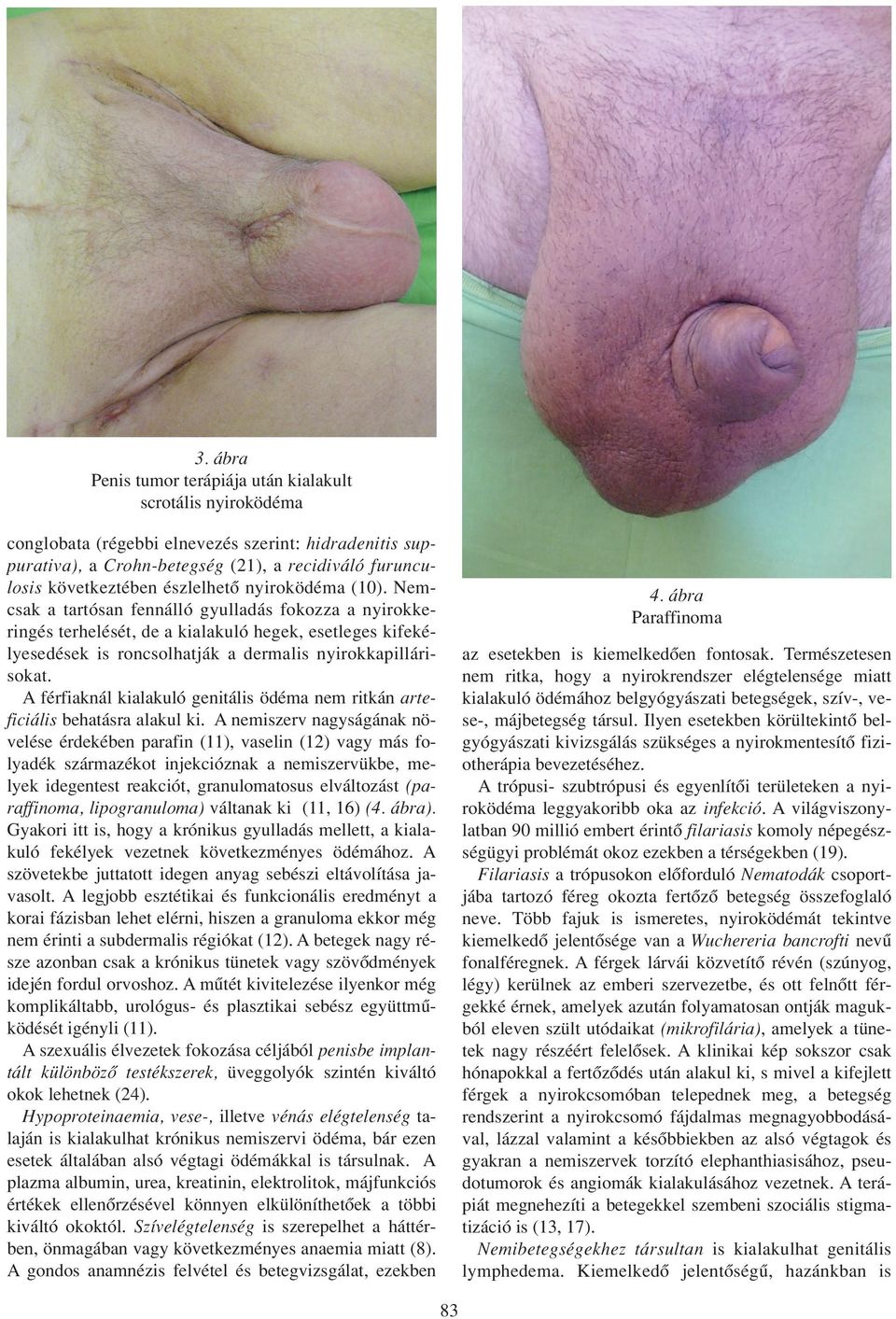 3. ábra
Penis tumor terápiája után kialakult scrotális nyiroködéma

conglobata (régebbi elnevezés szerint: hidradenitis suppurativa), a Crohn-betegség (21), a recidiváló furunculosis következtében észlelhető nyiroködéma (10). Nemcsak a tartósan fennálló gyulladás fokozza a nyirokkeringés terhelését, de a kialakuló hegek, esetleges kifekélyesedések is roncsolhatják a dermalis nyirokkapillárisokat.

A férfiaknál kialakuló genitális ödéma nem ritkán arteficiális behatásra alakul ki. A nemiszerv nagyságának növelése érdekében parafin (11), vaselin (12) vagy más folyadék származékot injekcióznak a nemiszervükbe, melyek idegentest reakciót, granulomatosus elváltozást (paraffinoma, lipogranuloma) váltanak ki (11, 16) (4. ábra). Gyakori itt is, hogy a krónikus gyulladás mellett, a kialakuló fekélyek vezetnek következményes ödémához. A szövetekbe juttatott idegen anyag sebészi eltávolítása javasolt. A legjobb esztétikai és funkcionális eredményt a korai fázisban lehet elérni, hiszen a granuloma ekkor még nem érinti a subdermalis régiókat (12). A betegek nagy része azonban csak a krónikus tünetek vagy szövődmények idején fordul orvoshoz. A műtét kivitelezése ilyenkor még komplikáltabb, urológus- és plasztikai sebész együttműködését igényli (11).

A szexuális élvezetek fokozása céljából penisbe implantált különböző testékszerek, üveggolyók szintén kiváltó okok lehetnek (24).

Hypoproteinaemia, vese-, illetve vénás elégtelenség talaján is kialakulhat krónikus nemiszervi ödéma, bár ezen esetek általában alsó végtagi ödémákkal is társulnak. A plazma albumin, urea, kreatinin, elektrolitok, májfunkciós értékek ellenőrzésével könnyen elkülöníthetőek a többi kiváltó okoktól. Szívelégtelenség is szerepelhet a háttérben, önmagában vagy következményes anaemia miatt (8). A gondos anamnézis felvétel és betegvizsgálat, ezekben

4. ábra
Paraffinoma

az esetekben is kiemelkedően fontosak. Természetesen nem ritka, hogy a nyirokrendszer elégtelensége miatt kialakuló ödémához belgyógyászati betegségek, szív-, vese-, májbetegség társul. Ilyen esetekben körültekintő belgyógyászati kivizsgálás szükséges a nyirokmentesítő fizioterápia bevezetéséhez.

A trópusi- szubtrópusi és egyenlítői területeken a nyiroködéma leggyakoribb oka az infekció. A világviszonylatban 90 millió embert érintő filariasis komoly népegészségügyi problémát okoz ezekben a térségekben (19).

Filariasis a trópusokon előforduló Nematodák csoportjába tartozó féreg okozta fertőző betegség összefoglaló neve. Több fajuk is ismeretes, nyiroködémát tekintve kiemelkedő jelentősége van a Wuchereria bancrofti nevű fonalféregnek. A férgek lárvái közvetítő révén (szúnyog, légy) kerülnek az emberi szervezetbe, és ott felnőtt férgekké érnek, amelyek azután folyamatosan ontják magukból eleven szült utódaikat (mikrofilária), amelyek a tünetek nagy részéért felelősek. A klinikai kép sokszor csak hónapokkal a fertőződés után alakul ki, s mivel a kifejlett férgek a nyirokcsomóban telepednek meg, a betegség rendszerint a nyirokcsomó fájdalmas megnagyobbodásával, lázzal valamint a későbbiekben az alsó végtagok és gyakran a nemiszervek torzító elephanthiasisához, pseudotumorok és angiomák kialakulásához vezetnek. A terápiát megnehezíti a betegekkel szembeni szociális stigmatizáció is (13, 17).

Nemibetegségekhez társultan is kialakulhat genitális lymphedema. Kiemelkedő jelentőségű, hazánkban is

83